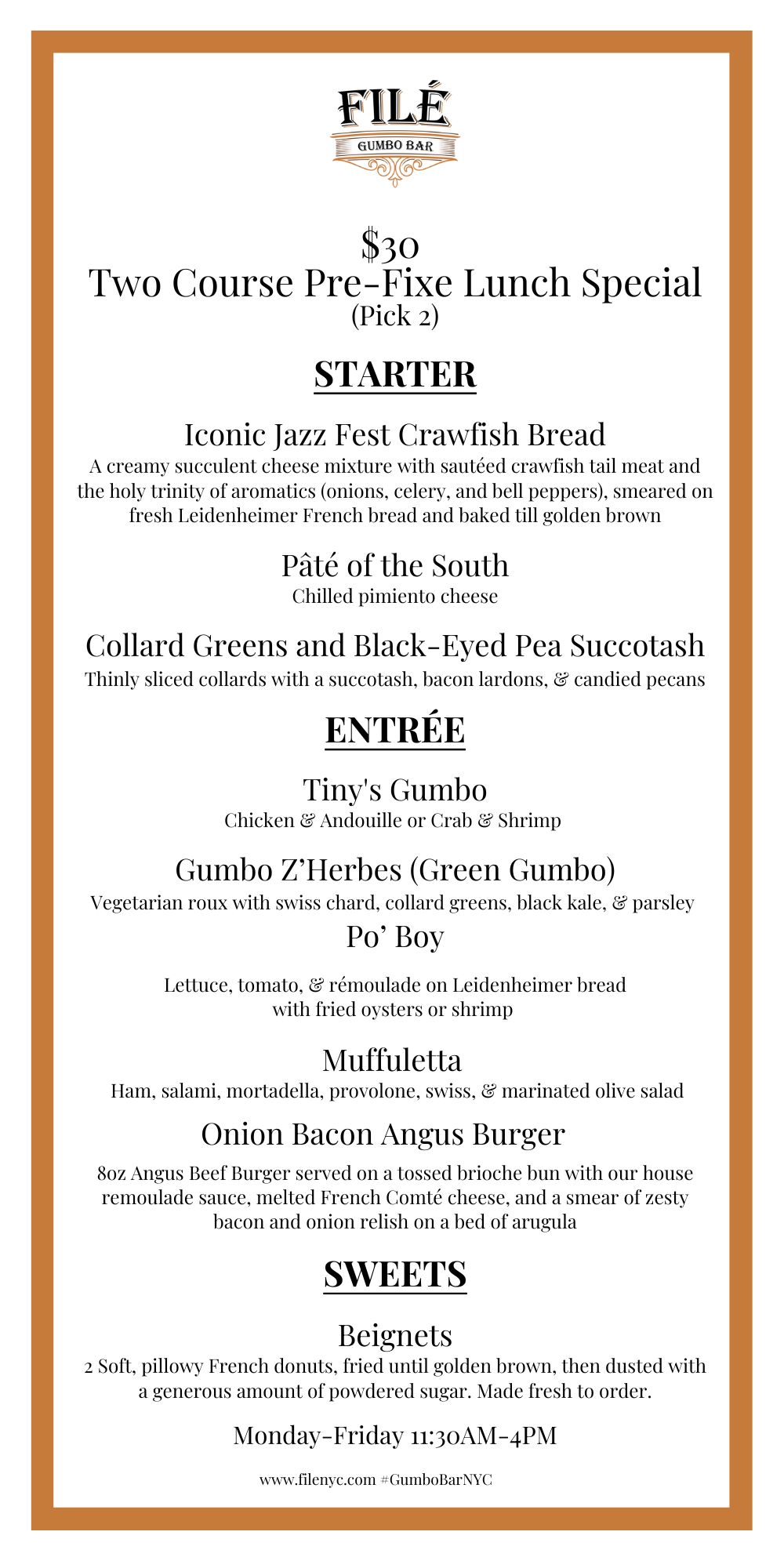 FILÉ
GUMBO BAR

$30
Two Course Pre-Fixe Lunch Special
(Pick 2)

STARTER

Iconic Jazz Fest Crawfish Bread
A creamy succulent cheese mixture with sautéed crawfish tail meat and the holy trinity of aromatics (onions, celery, and bell peppers), smeared on fresh Leidenheimer French bread and baked till golden brown

Pâté of the South
Chilled pimiento cheese

Collard Greens and Black-Eyed Pea Succotash
Thinly sliced collards with a succotash, bacon lardons, & candied pecans

ENTRÉE

Tiny's Gumbo
Chicken & Andouille or Crab & Shrimp

Gumbo Z'Herbes (Green Gumbo)
Vegetarian roux with swiss chard, collard greens, black kale, & parsley

Po' Boy
Lettuce, tomato, & rémoulade on Leidenheimer bread with fried oysters or shrimp

Muffuletta
Ham, salami, mortadella, provolone, swiss, & marinated olive salad

Onion Bacon Angus Burger
8oz Angus Beef Burger served on a tossed brioche bun with our house remoulade sauce, melted French Comté cheese, and a smear of zesty bacon and onion relish on a bed of arugula

SWEETS

Beignets
2 Soft, pillowy French donuts, fried until golden brown, then dusted with a generous amount of powdered sugar. Made fresh to order.

Monday-Friday 11:30AM-4PM

www.filenyc.com #GumboBarNYC